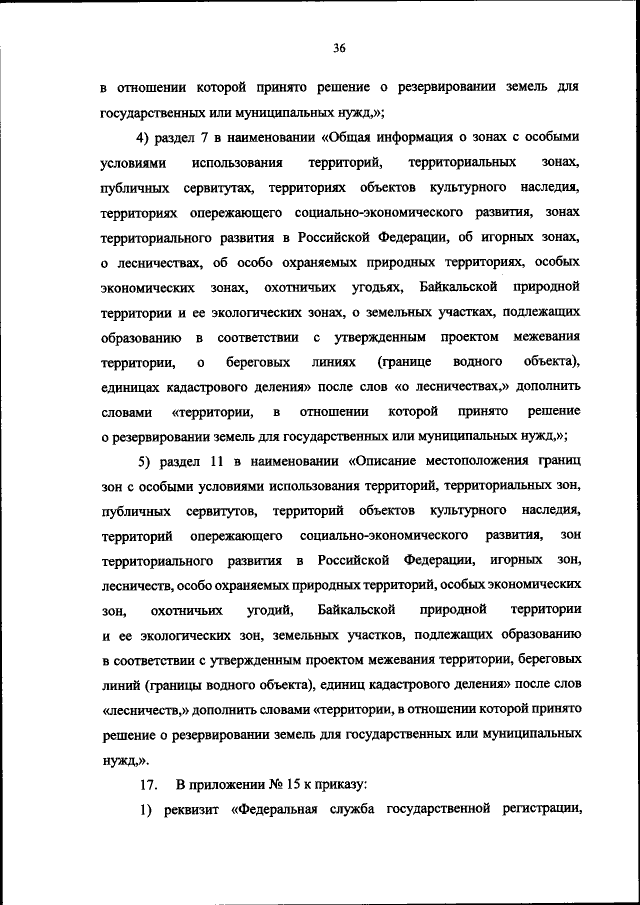 36

в отношении которой принято решение о резервировании земель для государственных или муниципальных нужд,»;

4) раздел 7 в наименовании «Общая информация о зонах с особыми условиями использования территорий, территориальных зонах, публичных сервитутах, территориях объектов культурного наследия, территориях опережающего социально-экономического развития, зонах территориального развития в Российской Федерации, об игорных зонах, о лесничествах, об особо охраняемых природных территориях, особых экономических зонах, охотничьих угодьях, Байкальской природной территории и ее экологических зонах, о земельных участках, подлежащих образованию в соответствии с утвержденным проектом межевания территории, о береговых линиях (границе водного объекта), единицах кадастрового деления» после слов «о лесничествах,» дополнить словами «территории, в отношении которой принято решение о резервировании земель для государственных или муниципальных нужд,»;

5) раздел 11 в наименовании «Описание местоположения границ зон с особыми условиями использования территорий, территориальных зон, публичных сервитутов, территорий объектов культурного наследия, территорий опережающего социально-экономического развития, зон территориального развития в Российской Федерации, игорных зон, лесничеств, особо охраняемых природных территорий, особых экономических зон, охотничьих угодий, Байкальской природной территории и ее экологических зон, земельных участков, подлежащих образованию в соответствии с утвержденным проектом межевания территории, береговых линий (границы водного объекта), единиц кадастрового деления» после слов «лесничеств,» дополнить словами «территории, в отношении которой принято решение о резервировании земель для государственных или муниципальных нужд,».

17. В приложении № 15 к приказу:

1) реквизит «Федеральная служба государственной регистрации,